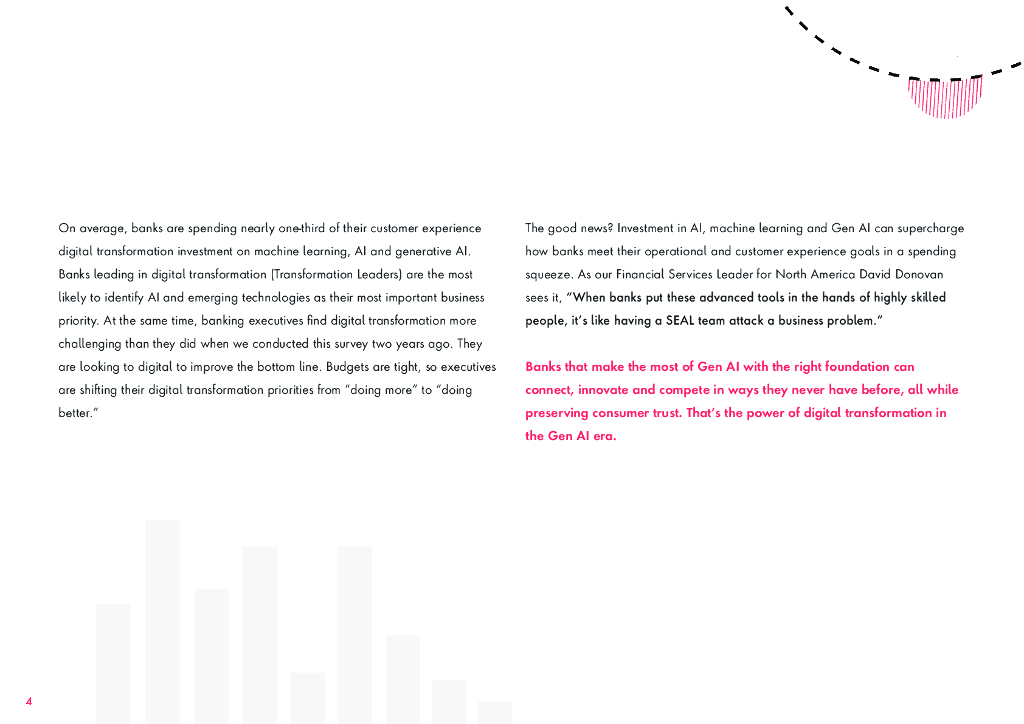 On average, banks are spending nearly one-third of their customer experience digital transformation investment on machine learning, AI and generative AI. Banks leading in digital transformation (Transformation Leaders) are the most likely to identify AI and emerging technologies as their most important business priority. At the same time, banking executives find digital transformation more challenging than they did when we conducted this survey two years ago. They are looking to digital to improve the bottom line. Budgets are tight, so executives are shifting their digital transformation priorities from "doing more" to "doing better."

The good news? Investment in AI, machine learning and Gen AI can supercharge how banks meet their operational and customer experience goals in a spending squeeze. As our Financial Services Leader for North America David Donovan sees it, "When banks put these advanced tools in the hands of highly skilled people, it's like having a SEAL team attack a business problem."

Banks that make the most of Gen AI with the right foundation can connect, innovate and compete in ways they never have before, all while preserving consumer trust. That's the power of digital transformation in the Gen AI era.

4